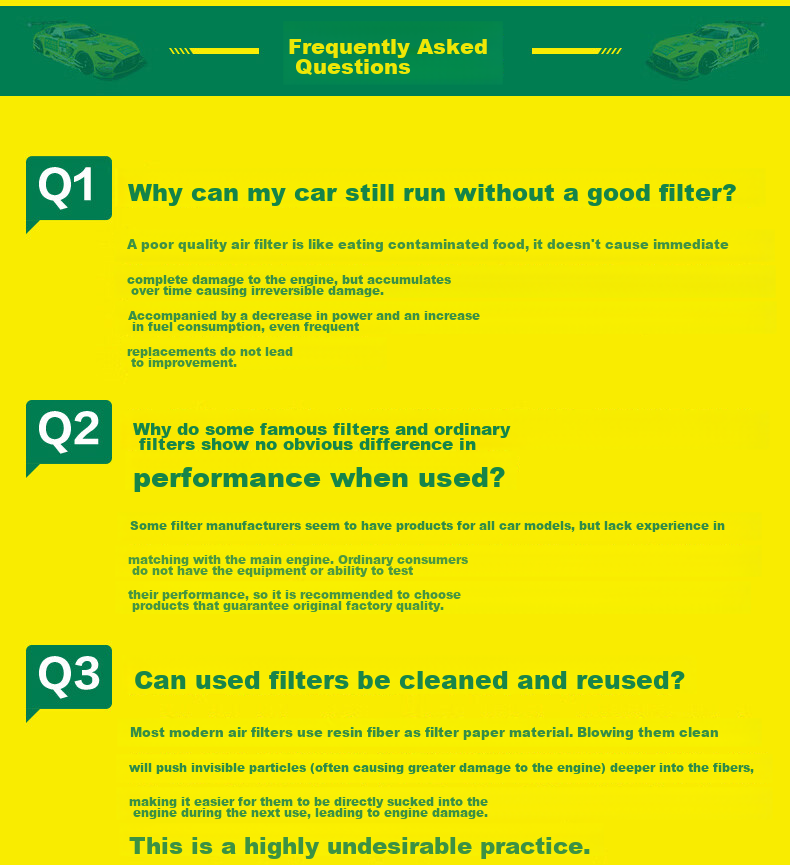 Frequently Asked Questions

Q1 Why can my car still run without a good filter?

A poor quality air filter is like eating contaminated food, it doesn't cause immediate complete damage to the engine, but accumulates over time causing irreversible damage.

Accompanied by a decrease in power and an increase in fuel consumption, even frequent replacements do not lead to improvement.

Q2 Why do some famous filters and ordinary filters show no obvious difference in performance when used?

Some filter manufacturers seem to have products for all car models, but lack experience in matching with the main engine. Ordinary consumers do not have the equipment or ability to test their performance, so it is recommended to choose products that guarantee original factory quality.

Q3 Can used filters be cleaned and reused?

Most modern air filters use resin fiber as filter paper material. Blowing them clean will push invisible particles (often causing greater damage to the engine) deeper into the fibers, making it easier for them to be directly sucked into the engine during the next use, leading to engine damage.

This is a highly undesirable practice.